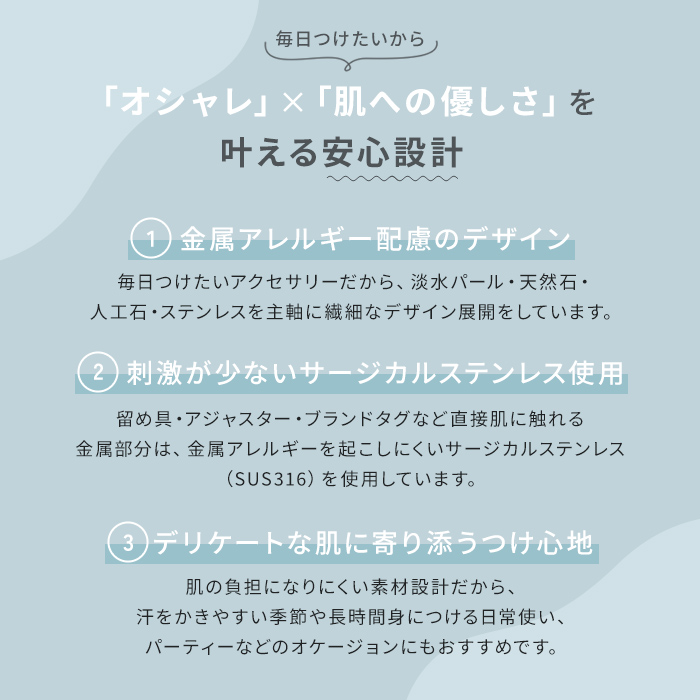 毎日つけたいから

「オシャレ」×「肌への優しさ」を叶える安心設計

1 金属アレルギー配慮のデザイン

毎日つけたいアクセサリーだから、淡水パール・天然石・人工石・ステンレスを主軸に繊細なデザイン展開をしています。

2 刺激が少ないサージカルステンレス使用

留め具・アジャスター・ブランドタグなど直接肌に触れる金属部分は、金属アレルギーを起こしにくいサージカルステンレス（SUS316）を使用しています。

3 デリケートな肌に寄り添うつけ心地

肌の負担になりにくい素材設計だから、汗をかきやすい季節や長時間身につける日常使い、パーティーなどのオケージョンにもおすすめです。